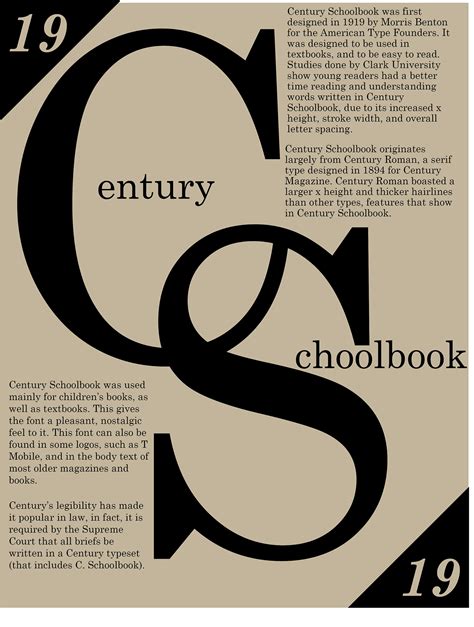 19

Century Schoolbook was first designed in 1919 by Morris Benton for the American Type Founders. It was designed to be used in textbooks, and to be easy to read. Studies done by Clark University show young readers had a better time reading and understanding words written in Century Schoolbook, due to its increased x height, stroke width, and overall letter spacing.

Century Schoolbook originates largely from Century Roman, a serif type designed in 1894 for Century Magazine. Century Roman boasted a larger x height and thicker hairlines than other types, features that show in Century Schoolbook.

Century

Schoolbook

Century Schoolbook was used mainly for children's books, as well as textbooks. This gives the font a pleasant, nostalgic feel to it. This font can also be found in some logos, such as T Mobile, and in the body text of most older magazines and books.

Century's legibility has made it popular in law, in fact, it is required by the Supreme Court that all briefs be written in a Century typeset (that includes C. Schoolbook).

19